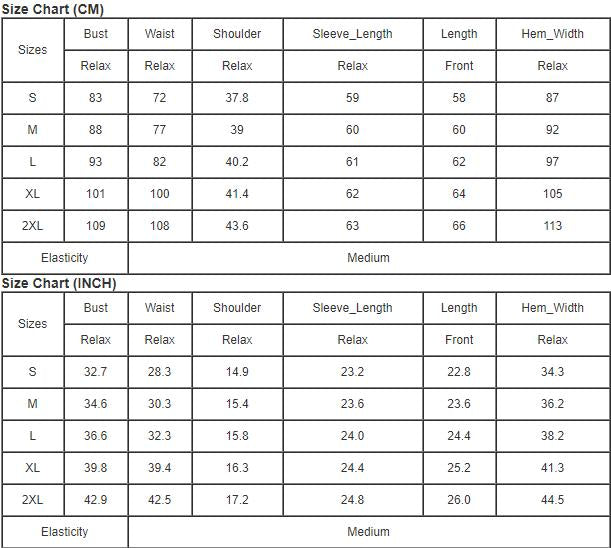 Size Chart (CM)

| Sizes | Bust | Waist | Shoulder | Sleeve_Length | Length | Hem_Width |
|---|---|---|---|---|---|---|
| | Relax | Relax | Relax | Relax | Front | Relax |
| S | 83 | 72 | 37.8 | 59 | 58 | 87 |
| M | 88 | 77 | 39 | 60 | 60 | 92 |
| L | 93 | 82 | 40.2 | 61 | 62 | 97 |
| XL | 101 | 100 | 41.4 | 62 | 64 | 105 |
| 2XL | 109 | 108 | 43.6 | 63 | 66 | 113 |
| Elasticity | Medium | | | | | |

Size Chart (INCH)

| Sizes | Bust | Waist | Shoulder | Sleeve_Length | Length | Hem_Width |
|---|---|---|---|---|---|---|
| | Relax | Relax | Relax | Relax | Front | Relax |
| S | 32.7 | 28.3 | 14.9 | 23.2 | 22.8 | 34.3 |
| M | 34.6 | 30.3 | 15.4 | 23.6 | 23.6 | 36.2 |
| L | 36.6 | 32.3 | 15.8 | 24.0 | 24.4 | 38.2 |
| XL | 39.8 | 39.4 | 16.3 | 24.4 | 25.2 | 41.3 |
| 2XL | 42.9 | 42.5 | 17.2 | 24.8 | 26.0 | 44.5 |
| Elasticity | Medium | | | | | |